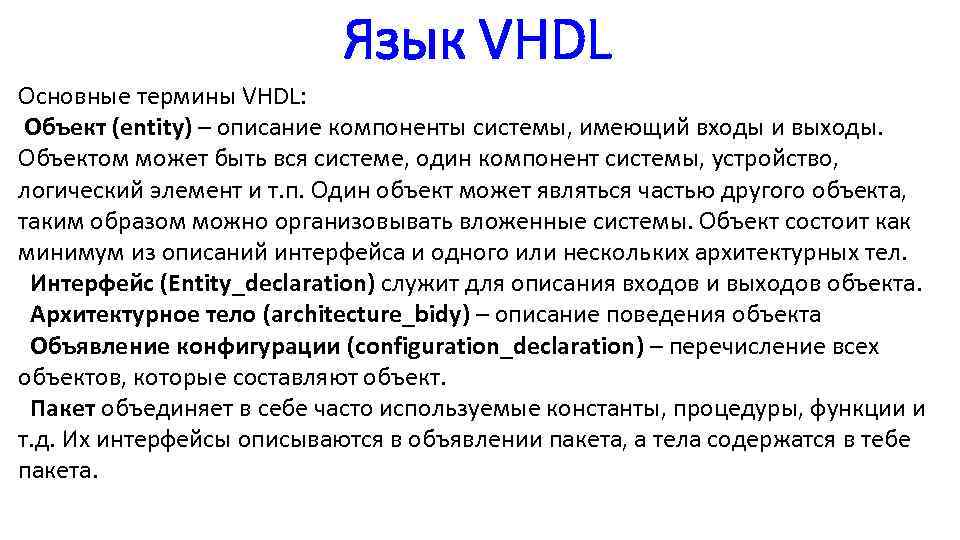 Язык VHDL

Основные термины VHDL:
Объект (entity) – описание компоненты системы, имеющий входы и выходы. Объектом может быть вся системе, один компонент системы, устройство, логический элемент и т.п. Один объект может являться частью другого объекта, таким образом можно организовывать вложенные системы. Объект состоит как минимум из описаний интерфейса и одного или нескольких архитектурных тел.
Интерфейс (Entity_declaration) служит для описания входов и выходов объекта.
Архитектурное тело (architecture_bidy) – описание поведения объекта
Объявление конфигурации (configuration_declaration) – перечисление всех объектов, которые составляют объект.
Пакет объединяет в себе часто используемые константы, процедуры, функции и т.д. Их интерфейсы описываются в объявлении пакета, а тела содержатся в тебе пакета.